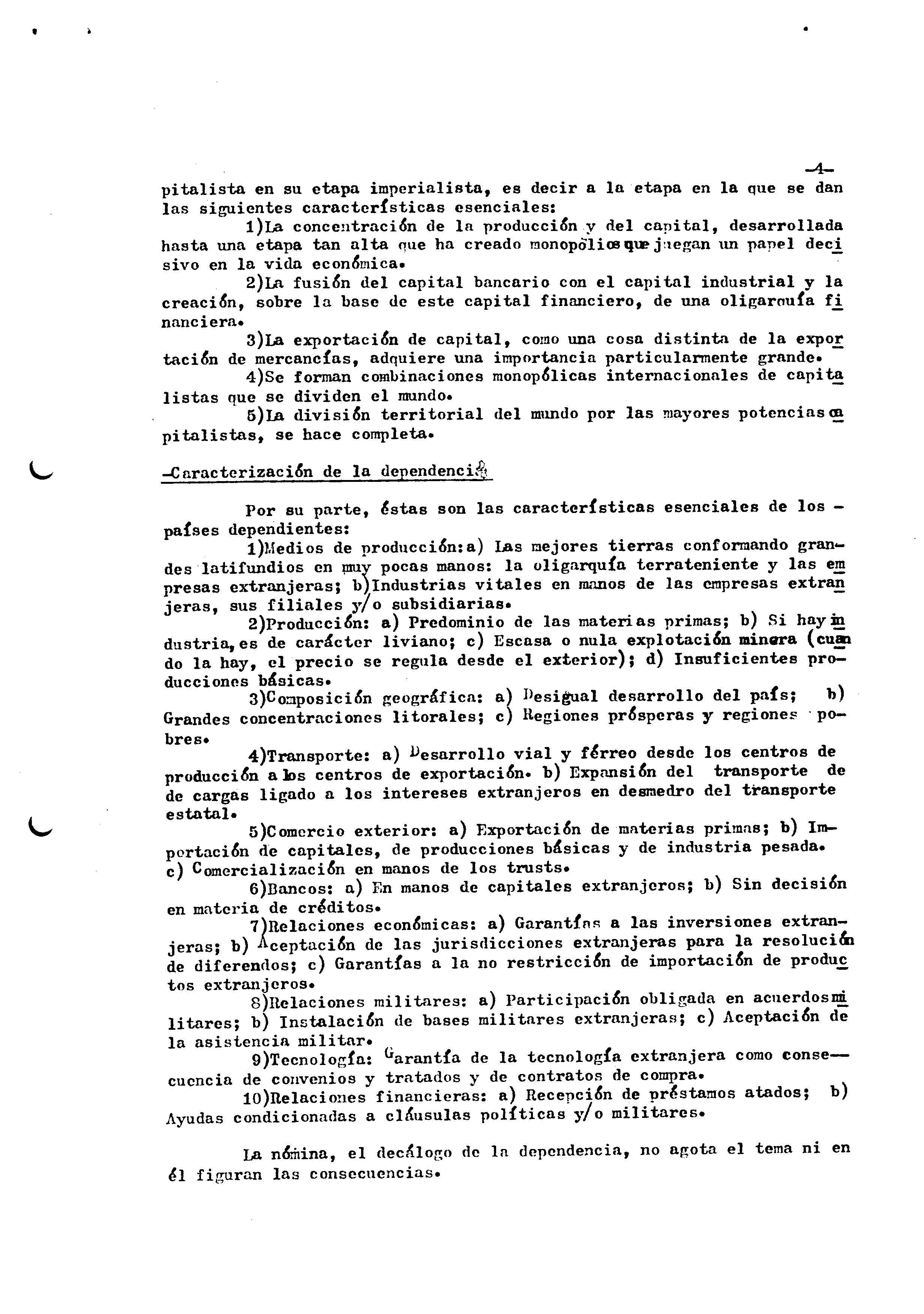 -4-

pitalista en su etapa imperialista, es decir a la etapa en la que se dan las siguientes características esenciales:

1)La concentración de la producción y del capital, desarrollada hasta una etapa tan alta que ha creado monopolios que juegan un papel decisivo en la vida económica.

2)La fusión del capital bancario con el capital industrial y la creación, sobre la base de este capital financiero, de una oligarquía financiera.

3)La exportación de capital, como una cosa distinta de la exportación de mercancías, adquiere una importancia particularmente grande.

4)Se forman combinaciones monopólicas internacionales de capitalistas que se dividen el mundo.

5)La división territorial del mundo por las mayores potencias capitalistas, se hace completa.

-Caracterización de la dependencia

Por su parte, éstas son las características esenciales de los países dependientes:

1)Medios de producción:a) Las mejores tierras conformando grandes latifundios en muy pocas manos: la oligarquía terrateniente y las empresas extranjeras; b)Industrias vitales en manos de las empresas extranjeras, sus filiales y/o subsidiarias.

2)Producción: a) Predominio de las materias primas; b) Si hay industria, es de carácter liviano; c) Escasa o nula explotación minera (cuando la hay, el precio se regula desde el exterior); d) Insuficientes producciones básicas.

3)Composición geográfica: a) Desigual desarrollo del país; b) Grandes concentraciones litorales; c) Regiones prósperas y regiones pobres.

4)Transporte: a) Desarrollo vial y férreo desde los centros de producción a los centros de exportación. b) Expansión del transporte de de cargas ligado a los intereses extranjeros en desmedro del transporte estatal.

5)Comercio exterior: a) Exportación de materias primas; b) Importación de capitales, de producciones básicas y de industria pesada. c) Comercialización en manos de los trusts.

6)Bancos: a) En manos de capitales extranjeros; b) Sin decisión en materia de créditos.

7)Relaciones económicas: a) Garantías a las inversiones extranjeras; b) Aceptación de las jurisdicciones extranjeras para la resolución de diferendos; c) Garantías a la no restricción de importación de productos extranjeros.

8)Relaciones militares: a) Participación obligada en acuerdos militares; b) Instalación de bases militares extranjeras; c) Aceptación de la asistencia militar.

9)Tecnología: Garantía de la tecnología extranjera como consecuencia de convenios y tratados y de contratos de compra.

10)Relaciones financieras: a) Recepción de préstamos atados; b) Ayudas condicionadas a cláusulas políticas y/o militares.

La nómina, el decálogo de la dependencia, no agota el tema ni en él figuran las consecuencias.